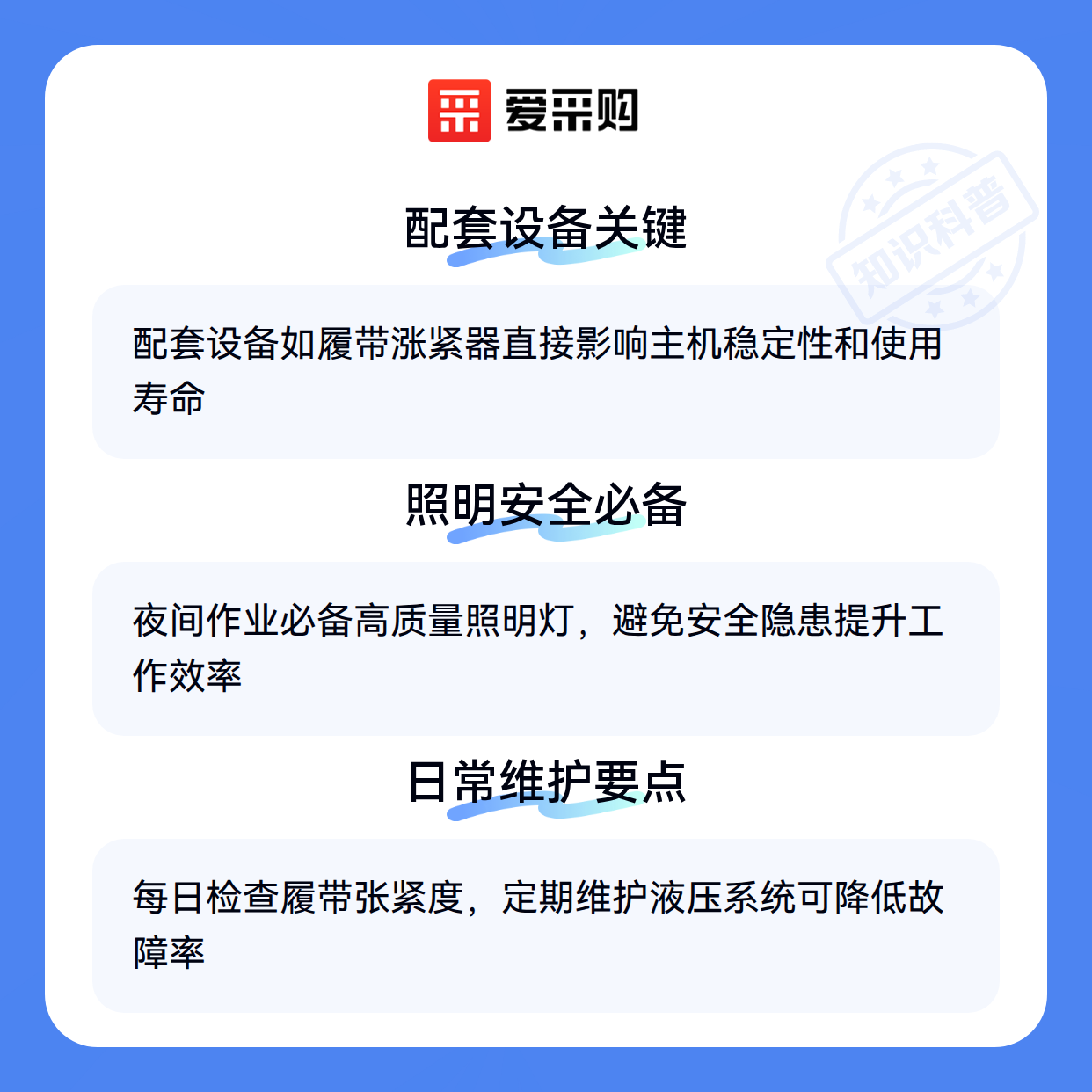 爱采购

配套设备关键

配套设备如履带涨紧器直接影响主机稳定性和使用寿命

照明安全必备

夜间作业必备高质量照明灯，避免安全隐患提升工作效率

日常维护要点

每日检查履带张紧度，定期维护液压系统可降低故障率

知识科普